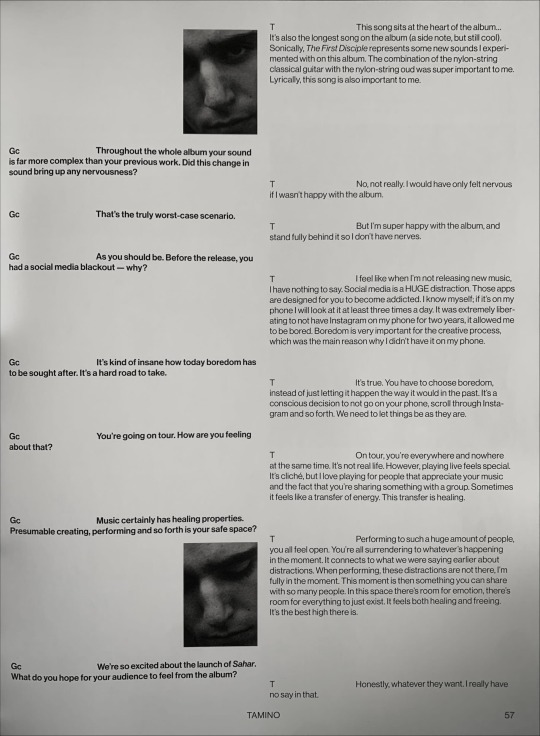 T This song sits at the heart of the album... It's also the longest song on the album (a side note, but still cool). Sonically, The First Disciple represents some new sounds I experimented with on this album. The combination of the nylon-string classical guitar with the nylon-string oud was super important to me. Lyrically, this song is also important to me.

Gc Throughout the whole album your sound is far more complex than your previous work. Did this change in sound bring up any nervousness?

T No, not really. I would have only felt nervous if I wasn't happy with the album.

Gc That's the truly worst-case scenario.

T But I'm super happy with the album, and stand fully behind it so I don't have nerves.

Gc As you should be. Before the release, you had a social media blackout — why?

T I feel like when I'm not releasing new music, I have nothing to say. Social media is a HUGE distraction. Those apps are designed for you to become addicted. I know myself; if it's on my phone I will look at it at least three times a day. It was extremely liberating to not have Instagram on my phone for two years, it allowed me to be bored. Boredom is very important for the creative process, which was the main reason why I didn't have it on my phone.

Gc It's kind of insane how today boredom has to be sought after. It's a hard road to take.

T It's true. You have to choose boredom, instead of just letting it happen the way it would in the past. It's a conscious decision to not go on your phone, scroll through Instagram and so forth. We need to let things be as they are.

Gc You're going on tour. How are you feeling about that?

T On tour, you're everywhere and nowhere at the same time. It's not real life. However, playing live feels special. It's cliché, but I love playing for people that appreciate your music and the fact that you're sharing something with a group. Sometimes it feels like a transfer of energy. This transfer is healing.

Gc Music certainly has healing properties. Presumable creating, performing and so forth is your safe space?

T Performing to such a huge amount of people, you all feel open. You're all surrendering to whatever's happening in the moment. It connects to what we were saying earlier about distractions. When performing, these distractions are not there, I'm fully in the moment. This moment is then something you can share with so many people. In this space there's room for emotion, there's room for everything to just exist. It feels both healing and freeing. It's the best high there is.

Gc We're so excited about the launch of Sahar. What do you hope for your audience to feel from the album?

T Honestly, whatever they want. I really have no say in that.

TAMINO 57